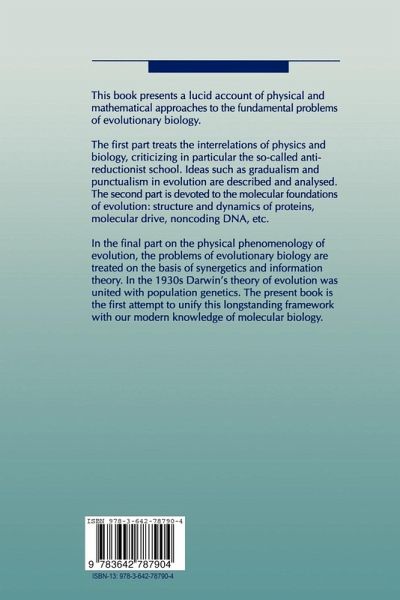 This book presents a lucid account of physical and mathematical approaches to the fundamental problems of evolutionary biology.

The first part treats the interrelations of physics and biology, criticizing in particular the so-called anti-reductionist school. Ideas such as gradualism and punctualism in evolution are described and analysed. The second part is devoted to the molecular foundations of evolution: structure and dynamics of proteins, molecular drive, noncoding DNA, etc.

In the final part on the physical phenomenology of evolution, the problems of evolutionary biology are treated on the basis of synergetics and information theory. In the 1930s Darwin's theory of evolution was united with population genetics. The present book is the first attempt to unify this longstanding framework with our modern knowledge of molecular biology.

ISBN 978-3-642-78790-4

9 783642 787904

ISBN-13: 978-3-642-78790-4